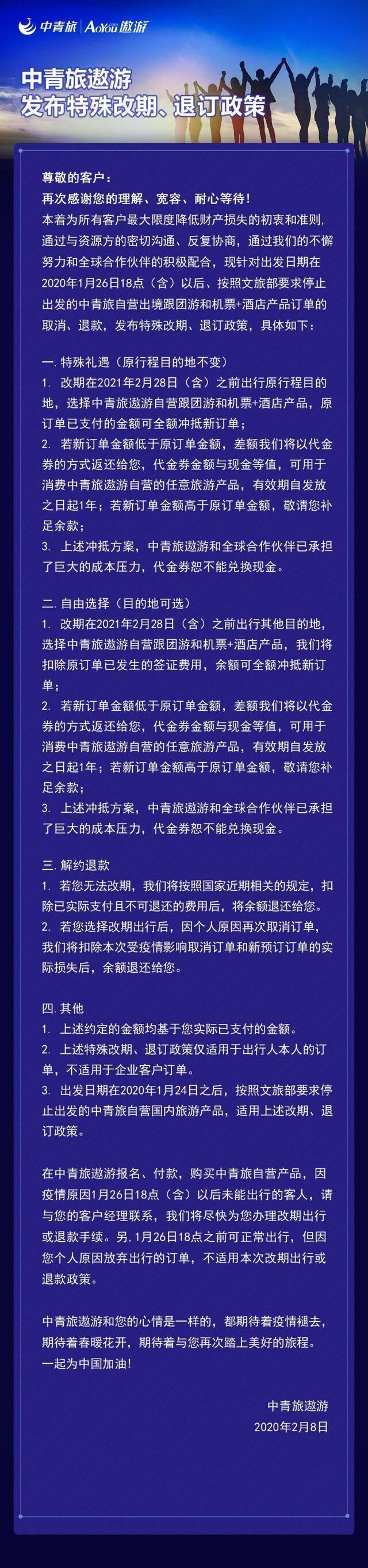 中青旅 | AoYou遨游

中青旅遨游
发布特殊改期、退订政策

尊敬的客户：
再次感谢您的理解、宽容、耐心等待！
本着为所有客户最大限度降低财产损失的初衷和准则，通过与资源方的密切沟通、反复协商，通过我们的不懈努力和全球合作伙伴的积极配合，现针对出发日期在2020年1月26日18点（含）以后、按照文旅部要求停止出发的中青旅自营出境跟团游和机票+酒店产品订单的取消、退款，发布特殊改期、退订政策，具体如下：

一. 特殊礼遇（原行程目的地不变）
1. 改期在2021年2月28日（含）之前出行原行程目的地，选择中青旅遨游自营跟团游和机票+酒店产品，原订单已支付的金额可全额冲抵新订单；
2. 若新订单金额低于原订单金额，差额我们将以代金券的方式返还给您，代金券金额与现金等值，可用于消费中青旅遨游自营的任意旅游产品，有效期自发放之日起1年；若新订单金额高于原订单金额，敬请您补足余款；
3. 上述冲抵方案，中青旅遨游和全球合作伙伴已承担了巨大的成本压力，代金券恕不能兑换现金。

二. 自由选择（目的地可选）
1. 改期在2021年2月28日（含）之前出行其他目的地，选择中青旅遨游自营跟团游和机票+酒店产品，我们将扣除原订单已发生的签证费用，余额可全额冲抵新订单；
2. 若新订单金额低于原订单金额，差额我们将以代金券的方式返还给您，代金券金额与现金等值，可用于消费中青旅遨游自营的任意旅游产品，有效期自发放之日起1年；若新订单金额高于原订单金额，敬请您补足余款；
3. 上述冲抵方案，中青旅遨游和全球合作伙伴已承担了巨大的成本压力，代金券恕不能兑换现金。

三. 解约退款
1. 若您无法改期，我们将按照国家近期相关的规定，扣除已实际支付且不可退还的费用后，将余额退还给您。
2. 若您选择改期出行后，因个人原因再次取消订单，我们将扣除本次受疫情影响取消订单和新预订订单的实际损失后，余额退还给您。

四. 其他
1. 上述约定的金额均基于您实际已支付的金额。
2. 上述特殊改期、退订政策仅适用于出行人本人的订单，不适用于企业客户订单。
3. 出发日期在2020年1月24日之后，按照文旅部要求停止出发的中青旅自营国内旅游产品，适用上述改期、退订政策。

在中青旅遨游报名、付款，购买中青旅自营产品，因疫情原因1月26日18点（含）以后未能出行的客人，请与您的客户经理联系，我们将尽快为您办理改期出行或退款手续。另，1月26日18点之前可正常出行，但因您个人原因放弃出行的订单，不适用本次改期出行或退款政策。

中青旅遨游和您的心情是一样的，都期待着疫情褪去，期待着春暖花开，期待着与您再次踏上美好的旅程。
一起为中国加油！

中青旅遨游
2020年2月8日